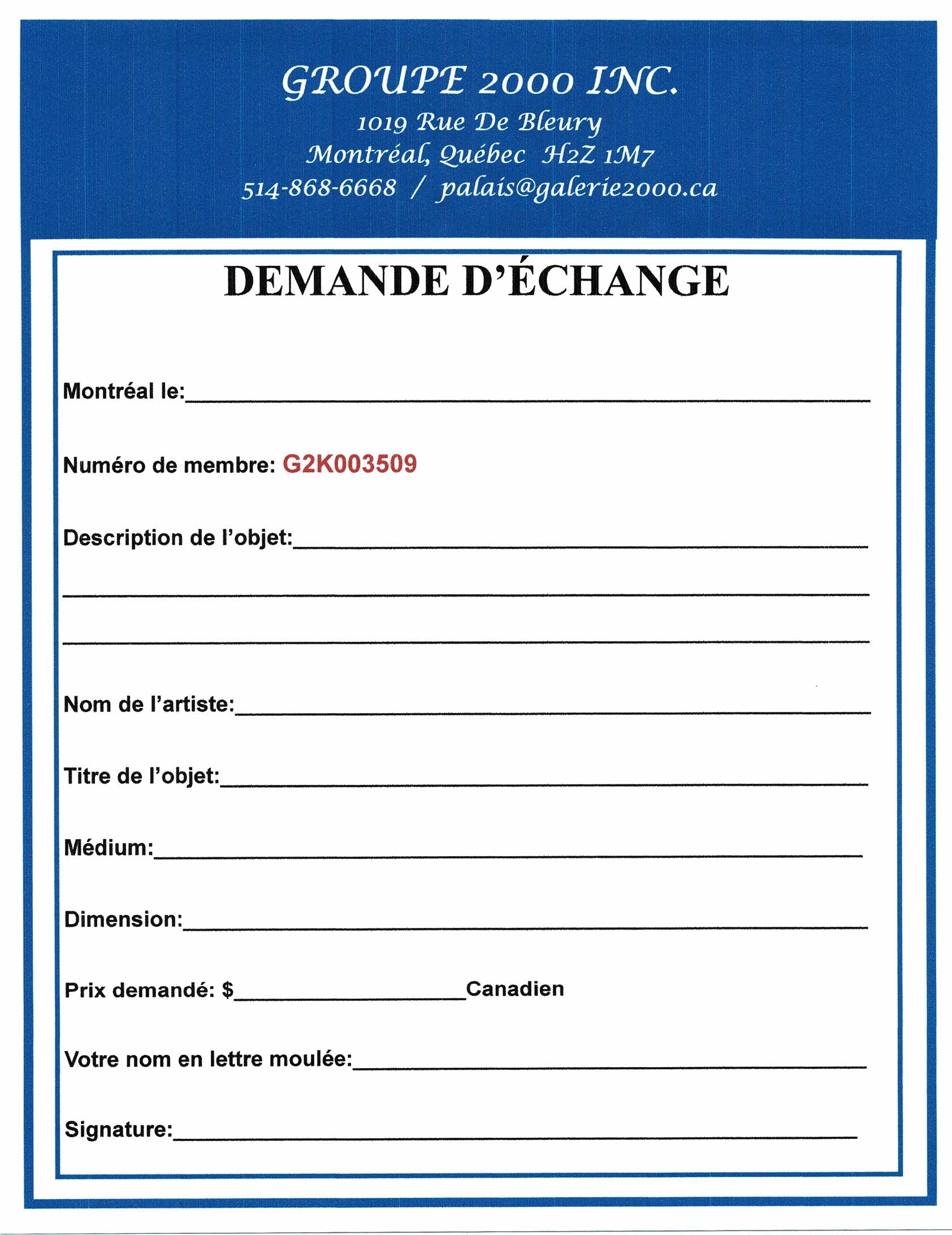 GROUPE 2000 INC.
1019 Rue De Bleury
Montréal, Québec H2Z 1M7
514-868-6668 / palais@galerie2000.ca

DEMANDE D'ÉCHANGE

Montréal le:____

Numéro de membre: G2K003509

Description de l'objet:____

____

____

Nom de l'artiste:____

Titre de l'objet:____

Médium:____

Dimension:____

Prix demandé: $____Canadien

Votre nom en lettre moulée:____

Signature:____